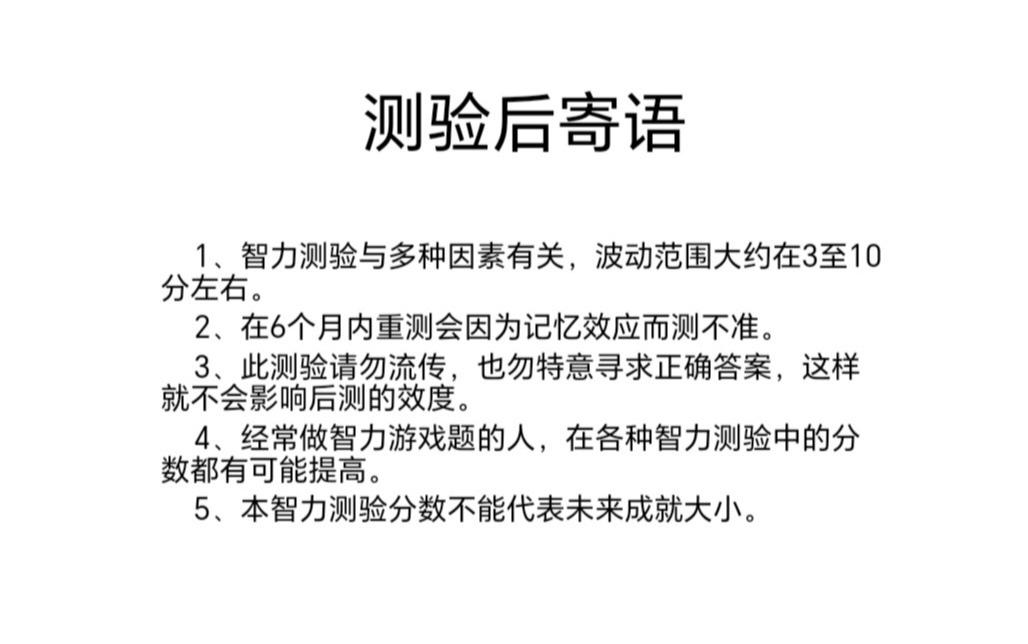 测验后寄语

1、智力测验与多种因素有关，波动范围大约在3至10分左右。

2、在6个月内重测会因为记忆效应而测不准。

3、此测验请勿流传，也勿特意寻求正确答案，这样就不会影响后测的效度。

4、经常做智力游戏题的人，在各种智力测验中的分数都有可能提高。

5、本智力测验分数不能代表未来成就大小。